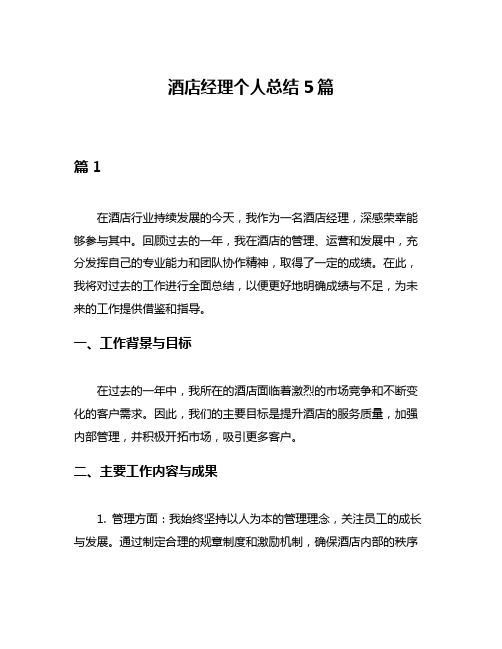 酒店经理个人总结 5 篇

篇 1

在酒店行业持续发展的今天，我作为一名酒店经理，深感荣幸能够参与其中。回顾过去的一年，我在酒店的管理、运营和发展中，充分发挥自己的专业能力和团队协作精神，取得了一定的成绩。在此，我将对过去的工作进行全面总结，以便更好地明确成绩与不足，为未来的工作提供借鉴和指导。

一、工作背景与目标

在过去的一年中，我所在的酒店面临着激烈的市场竞争和不断变化的客户需求。因此，我们的主要目标是提升酒店的服务质量，加强内部管理，并积极开拓市场，吸引更多客户。

二、主要工作内容与成果

1. 管理方面：我始终坚持以人为本的管理理念，关注员工的成长与发展。通过制定合理的规章制度和激励机制，确保酒店内部的秩序